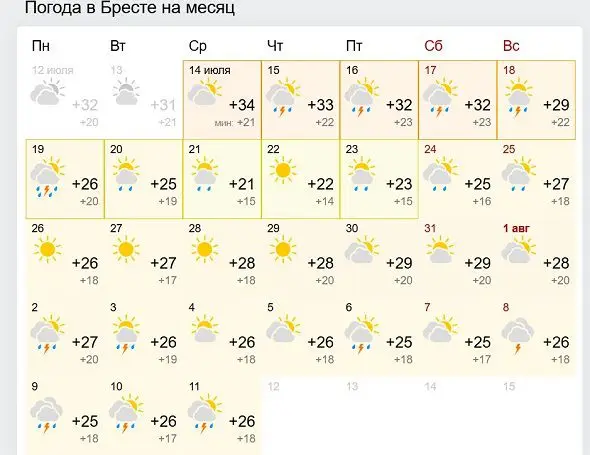 Погода в Бресте на месяц

| Пн | Вт | Ср | Чт | Пт | Сб | Вс |
|---|---|---|---|---|---|---|
| 12 июля +32 +20 | 13 +31 +21 | 14 июля +34 мин: +21 | 15 +33 +22 | 16 +32 +23 | 17 +32 +23 | 18 +29 +22 |
| 19 +26 +20 | 20 +25 +19 | 21 +21 +15 | 22 +22 +14 | 23 +23 +15 | 24 +25 +16 | 25 +27 +18 |
| 26 +26 +18 | 27 +27 +17 | 28 +28 +18 | 29 +28 +20 | 30 +29 +20 | 31 +29 +20 | 1 авг +28 +20 |
| 2 +27 +20 | 3 +26 +19 | 4 +26 +18 | 5 +26 +18 | 6 +25 +18 | 7 +25 +17 | 8 +26 +18 |
| 9 +25 +18 | 10 +26 +17 | 11 +26 +18 | 12 | 13 | 14 | 15 |